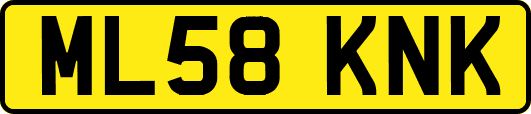 ML58 KNK